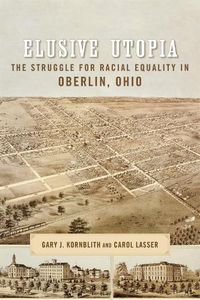 ELUSIVE UTOPIA
THE STRUGGLE FOR RACIAL EQUALITY IN
OBERLIN, OHIO

GARY J. KORNBLITH AND CAROL LASSER